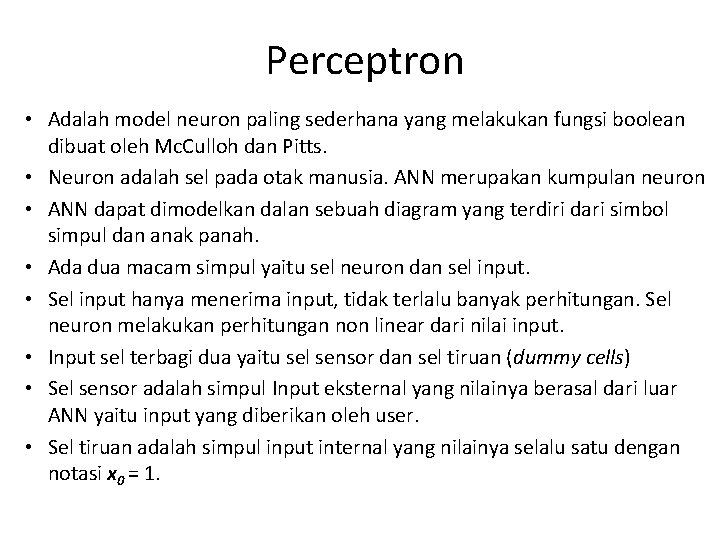 Perceptron

• Adalah model neuron paling sederhana yang melakukan fungsi boolean dibuat oleh McCulloh dan Pitts.
• Neuron adalah sel pada otak manusia. ANN merupakan kumpulan neuron
• ANN dapat dimodelkan dalan sebuah diagram yang terdiri dari simbol simpul dan anak panah.
• Ada dua macam simpul yaitu sel neuron dan sel input.
• Sel input hanya menerima input, tidak terlalu banyak perhitungan. Sel neuron melakukan perhitungan non linear dari nilai input.
• Input sel terbagi dua yaitu sel sensor dan sel tiruan (dummy cells)
• Sel sensor adalah simpul Input eksternal yang nilainya berasal dari luar ANN yaitu input yang diberikan oleh user.
• Sel tiruan adalah simpul input internal yang nilainya selalu satu dengan notasi $x_0 = 1$.